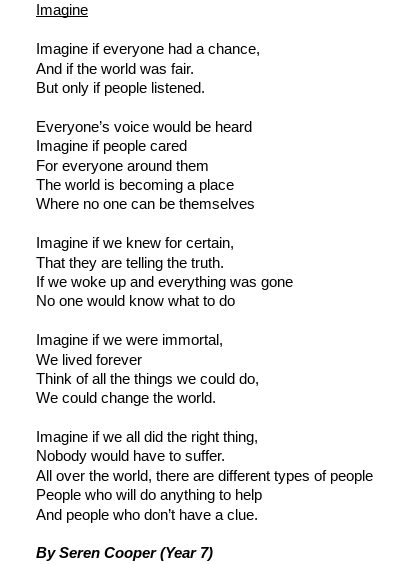 Imagine

Imagine if everyone had a chance,
And if the world was fair.
But only if people listened.

Everyone's voice would be heard
Imagine if people cared
For everyone around them
The world is becoming a place
Where no one can be themselves

Imagine if we knew for certain,
That they are telling the truth.
If we woke up and everything was gone
No one would know what to do

Imagine if we were immortal,
We lived forever
Think of all the things we could do,
We could change the world.

Imagine if we all did the right thing,
Nobody would have to suffer.
All over the world, there are different types of people
People who will do anything to help
And people who don't have a clue.

By Seren Cooper (Year 7)